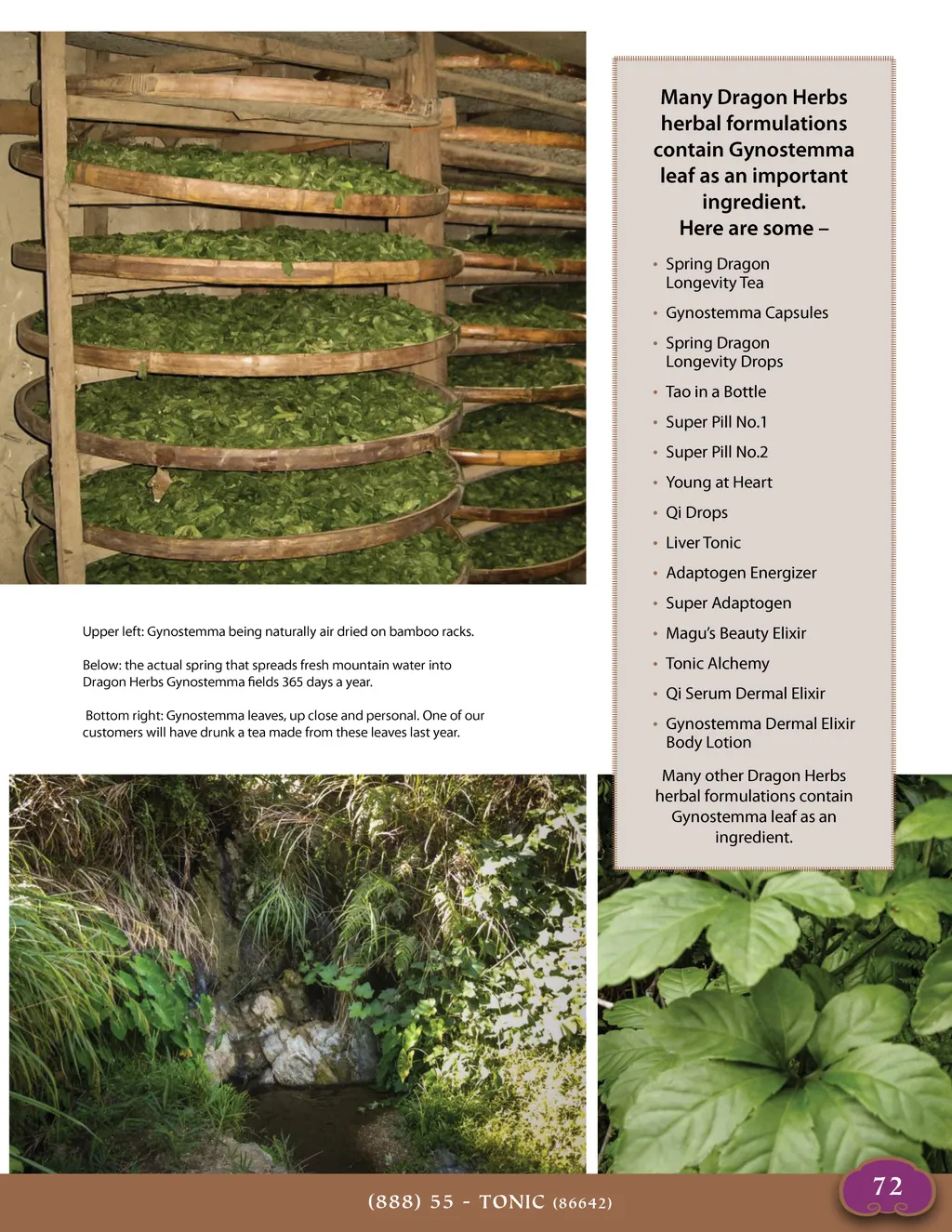 Upper left: Gynostemma being naturally air dried on bamboo racks.

Below: the actual spring that spreads fresh mountain water into Dragon Herbs Gynostemma fields 365 days a year.

Bottom right: Gynostemma leaves, up close and personal. One of our customers will have drunk a tea made from these leaves last year.

Many Dragon Herbs herbal formulations contain Gynostemma leaf as an important ingredient. Here are some –

• Spring Dragon Longevity Tea
• Gynostemma Capsules
• Spring Dragon Longevity Drops
• Tao in a Bottle
• Super Pill No.1
• Super Pill No.2
• Young at Heart
• Qi Drops
• Liver Tonic
• Adaptogen Energizer
• Super Adaptogen
• Magu's Beauty Elixir
• Tonic Alchemy
• Qi Serum Dermal Elixir
• Gynostemma Dermal Elixir Body Lotion

Many other Dragon Herbs herbal formulations contain Gynostemma leaf as an ingredient.

(888) 55 - TONIC (86642)

72